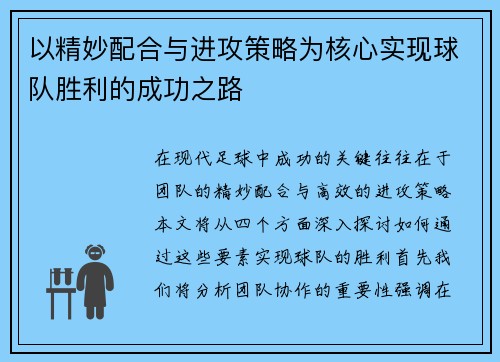 以精妙配合与进攻策略为核心实现球队胜利的成功之路

在现代足球中成功的关键往往在于团队的精妙配合与高效的进攻策略本文将从四个方面深入探讨如何通过这些要素实现球队的胜利首先我们将分析团队协作的重要性强调在